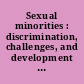 Sexual minorities : discrimination, challenges, and development ...